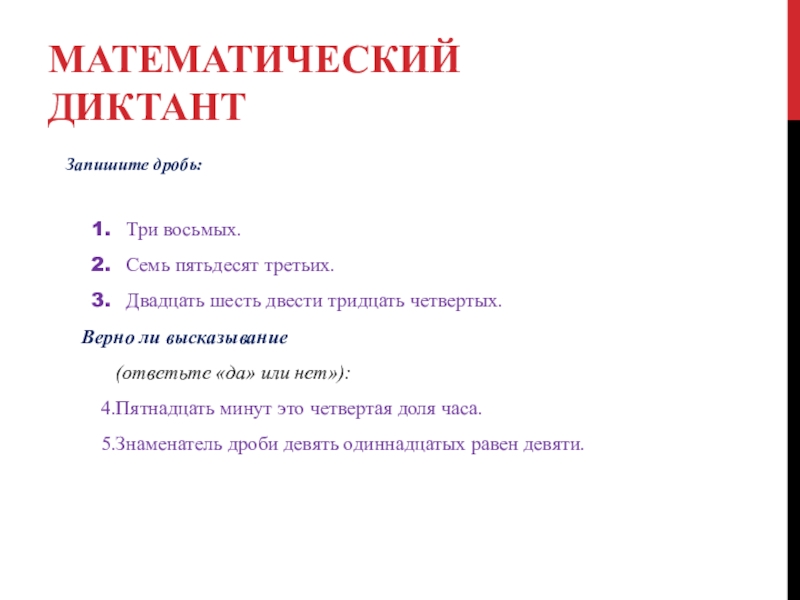 МАТЕМАТИЧЕСКИЙ ДИКТАНТ

Запишите дробь:

1. Три восьмых.
2. Семь пятьдесят третьих.
3. Двадцать шесть двести тридцать четвертых.

Верно ли высказывание

(ответьте «да» или нет»):

4.Пятнадцать минут это четвертая доля часа.

5.Знаменатель дроби девять одиннадцатых равен девяти.